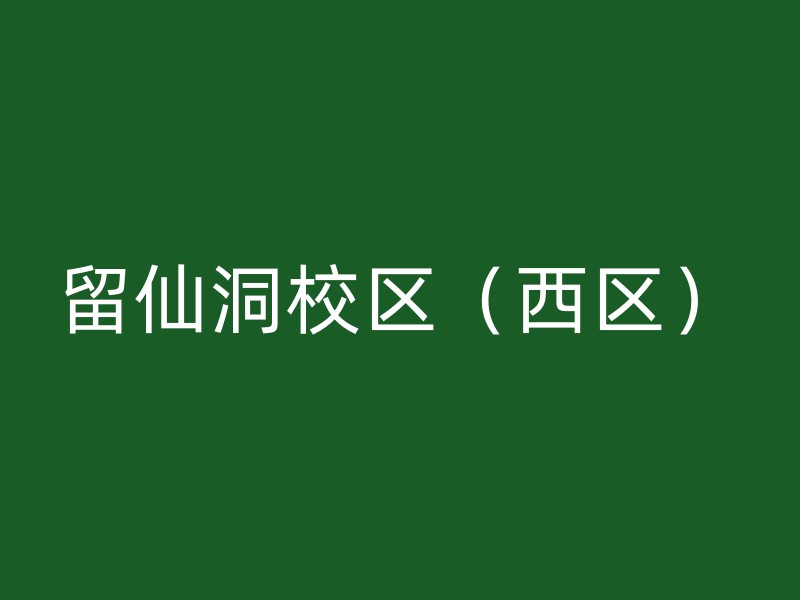 留仙洞校区（西区）